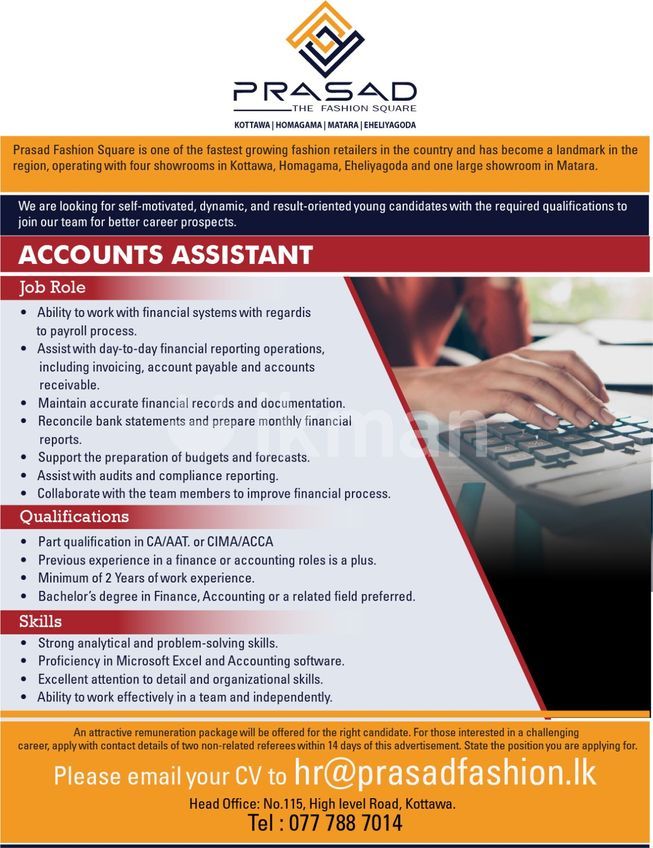 PRASAD
THE FASHION SQUARE
KOTTAWA | HOMAGAMA | MATARA | EHELIYAGODA

Prasad Fashion Square is one of the fastest growing fashion retailers in the country and has become a landmark in the region, operating with four showrooms in Kottawa, Homagama, Eheliyagoda and one large showroom in Matara.

We are looking for self-motivated, dynamic, and result-oriented young candidates with the required qualifications to join our team for better career prospects.

ACCOUNTS ASSISTANT

Job Role
• Ability to work with financial systems with regardis to payroll process.
• Assist with day-to-day financial reporting operations, including invoicing, account payable and accounts receivable.
• Maintain accurate financial records and documentation.
• Reconcile bank statements and prepare monthly financial reports.
• Support the preparation of budgets and forecasts.
• Assist with audits and compliance reporting.
• Collaborate with the team members to improve financial process.

Qualifications
• Part qualification in CA/AAT. or CIMA/ACCA
• Previous experience in a finance or accounting roles is a plus.
• Minimum of 2 Years of work experience.
• Bachelor's degree in Finance, Accounting or a related field preferred.

Skills
• Strong analytical and problem-solving skills.
• Proficiency in Microsoft Excel and Accounting software.
• Excellent attention to detail and organizational skills.
• Ability to work effectively in a team and independently.

An attractive remuneration package will be offered for the right candidate. For those interested in a challenging career, apply with contact details of two non-related referees within 14 days of this advertisement. State the position you are applying for.

Please email your CV to hr@prasadfashion.lk

Head Office: No.115, High level Road, Kottawa.
Tel : 077 788 7014

ikman